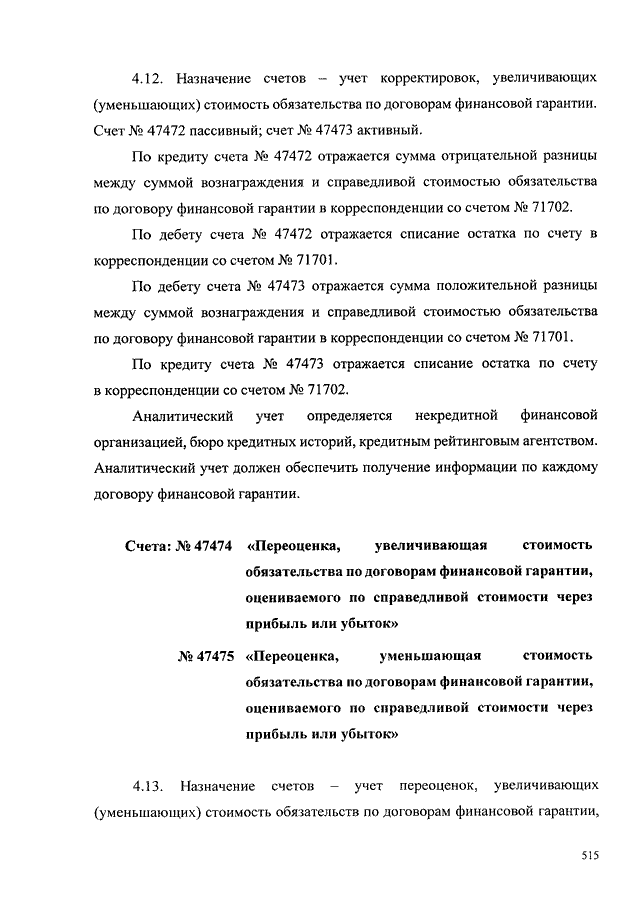 4.12. Назначение счетов – учет корректировок, увеличивающих (уменьшающих) стоимость обязательства по договорам финансовой гарантии. Счет № 47472 пассивный; счет № 47473 активный.

По кредиту счета № 47472 отражается сумма отрицательной разницы между суммой вознаграждения и справедливой стоимостью обязательства по договору финансовой гарантии в корреспонденции со счетом № 71702.

По дебету счета № 47472 отражается списание остатка по счету в корреспонденции со счетом № 71701.

По дебету счета № 47473 отражается сумма положительной разницы между суммой вознаграждения и справедливой стоимостью обязательства по договору финансовой гарантии в корреспонденции со счетом № 71701.

По кредиту счета № 47473 отражается списание остатка по счету в корреспонденции со счетом № 71702.

Аналитический учет определяется некредитной финансовой организацией, бюро кредитных историй, кредитным рейтинговым агентством. Аналитический учет должен обеспечить получение информации по каждому договору финансовой гарантии.

Счета: № 47474 «Переоценка, увеличивающая стоимость обязательства по договорам финансовой гарантии, оцениваемого по справедливой стоимости через прибыль или убыток»

№ 47475 «Переоценка, уменьшающая стоимость обязательства по договорам финансовой гарантии, оцениваемого по справедливой стоимости через прибыль или убыток»

4.13. Назначение счетов – учет переоценок, увеличивающих (уменьшающих) стоимость обязательств по договорам финансовой гарантии,

515